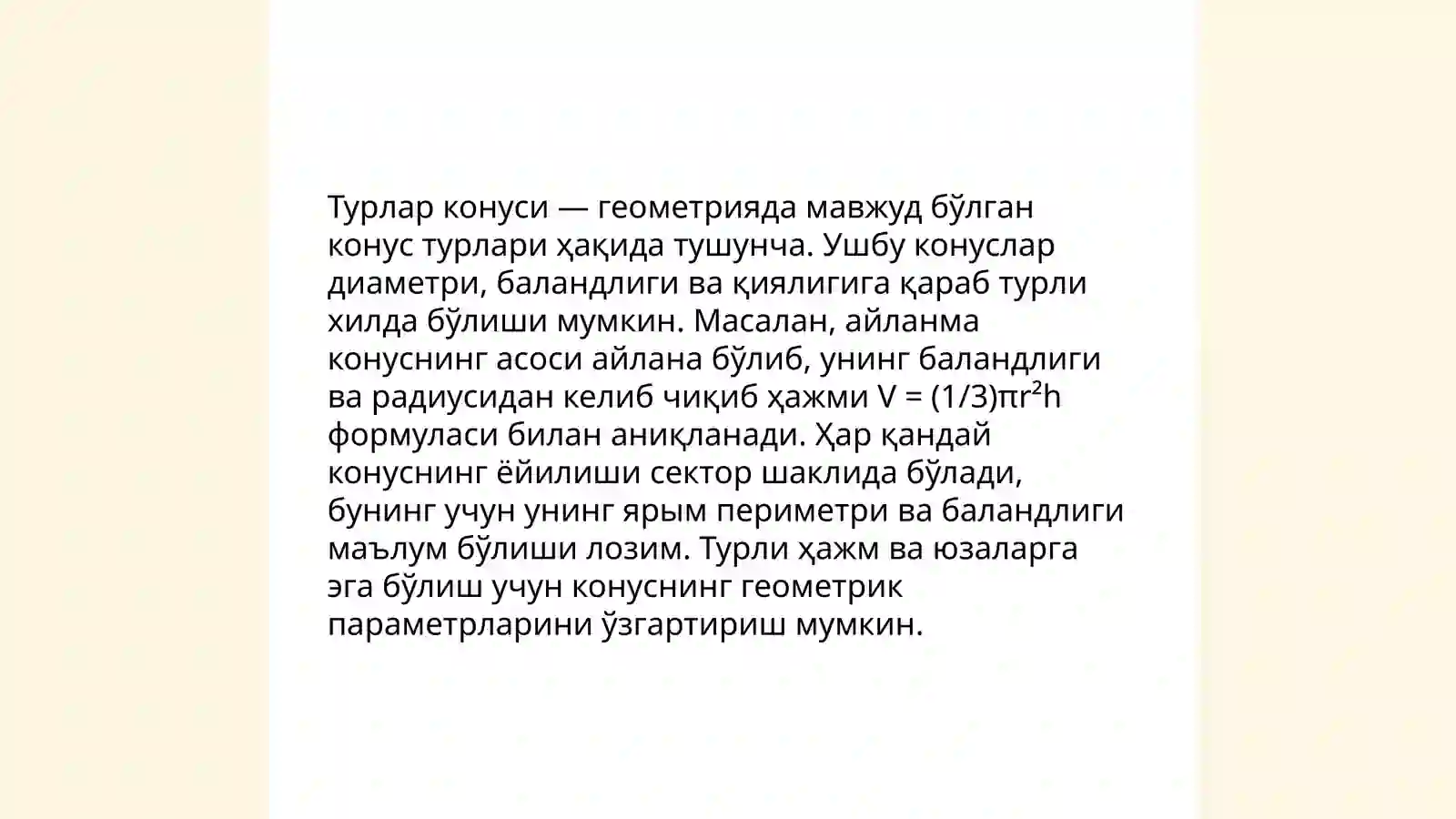 Турлар конуси — геометрияда мавжуд бўлган конус турлари ҳақида тушунча. Ушбу конуслар диаметри, баландлиги ва қиялигига қараб турли хилда бўлиши мумкин. Масалан, айланма конуснинг асоси айлана бўлиб, унинг баландлиги ва радиусидан келиб чиқиб ҳажми $V = (1/3)\pi r^2 h$ формуласи билан аниқланади. Ҳар қандай конуснинг ёйилиши сектор шаклида бўлади, бунинг учун унинг ярым периметри ва баландлиги маълум бўлиши лозим. Турли ҳажм ва юзаларга эга бўлиш учун конуснинг геометрик параметрларини ўзгартириш мумкин.